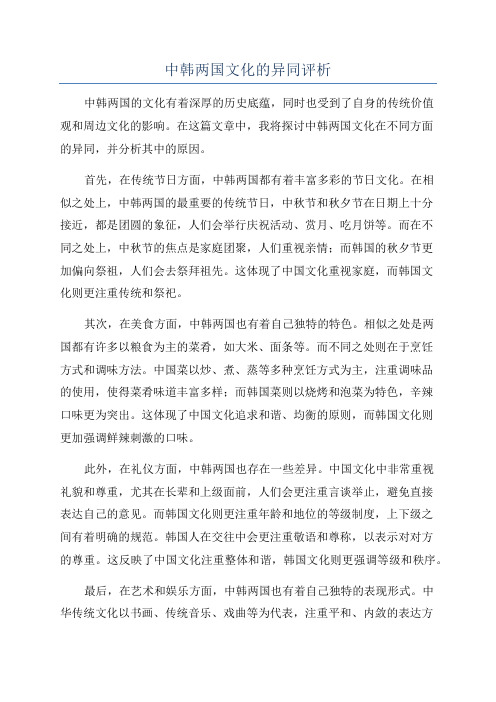 中韩两国文化的异同评析

中韩两国的文化有着深厚的历史底蕴，同时也受到了自身的传统价值观和周边文化的影响。在这篇文章中，我将探讨中韩两国文化在不同方面的异同，并分析其中的原因。

首先，在传统节日方面，中韩两国都有着丰富多彩的节日文化。在相似之处上，中韩两国的最重要的传统节日，中秋节和秋夕节在日期上十分接近，都是团圆的象征，人们会举行庆祝活动、赏月、吃月饼等。而在不同之处上，中秋节的焦点是家庭团聚，人们重视亲情；而韩国的秋夕节更加偏向祭祖，人们会去祭拜祖先。这体现了中国文化重视家庭，而韩国文化则更注重传统和祭祀。

其次，在美食方面，中韩两国也有着自己独特的特色。相似之处是两国都有许多以粮食为主的菜肴，如大米、面条等。而不同之处则在于烹饪方式和调味方法。中国菜以炒、煮、蒸等多种烹饪方式为主，注重调味品的使用，使得菜肴味道丰富多样；而韩国菜则以烧烤和泡菜为特色，辛辣口味更为突出。这体现了中国文化追求和谐、均衡的原则，而韩国文化则更加强调鲜辣刺激的口味。

此外，在礼仪方面，中韩两国也存在一些差异。中国文化中非常重视礼貌和尊重，尤其在长辈和上级面前，人们会更注重言谈举止，避免直接表达自己的意见。而韩国文化则更注重年龄和地位的等级制度，上下级之间有着明确的规范。韩国人在交往中会更注重敬语和尊称，以表示对对方的尊重。这反映了中国文化注重整体和谐，韩国文化则更强调等级和秩序。

最后，在艺术和娱乐方面，中韩两国也有着自己独特的表现形式。中华传统文化以书画、传统音乐、戏曲等为代表，注重平和、内敛的表达方